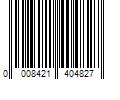 0 008421 404827